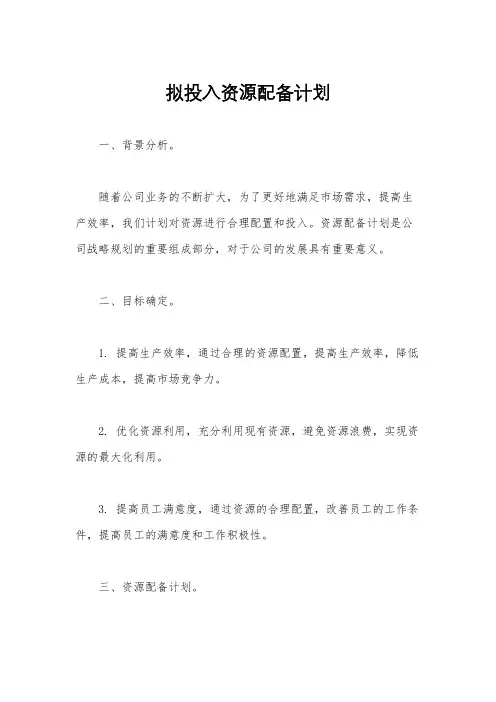 拟投入资源配备计划

一、背景分析。

随着公司业务的不断扩大，为了更好地满足市场需求，提高生产效率，我们计划对资源进行合理配置和投入。资源配备计划是公司战略规划的重要组成部分，对于公司的发展具有重要意义。

二、目标确定。

1. 提高生产效率，通过合理的资源配置，提高生产效率，降低生产成本，提高市场竞争力。

2. 优化资源利用，充分利用现有资源，避免资源浪费，实现资源的最大化利用。

3. 提高员工满意度，通过资源的合理配置，改善员工的工作条件，提高员工的满意度和工作积极性。

三、资源配备计划。